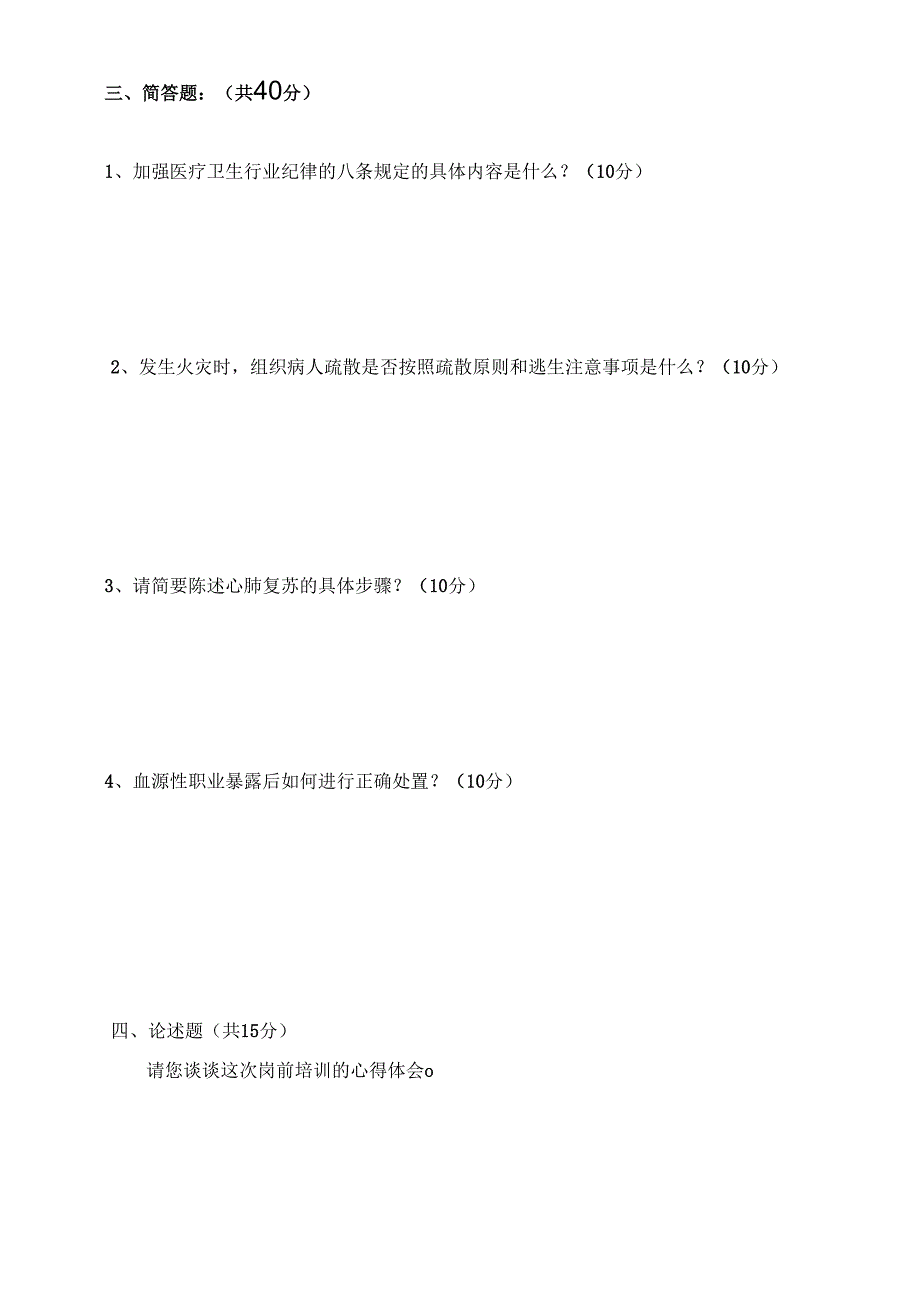 三、简答题：（共40分）

1、加强医疗卫生行业纪律的八条规定的具体内容是什么？（10分）

2、发生火灾时，组织病人疏散是否按照疏散原则和逃生注意事项是什么？（10分）

3、请简要陈述心肺复苏的具体步骤？（10分）

4、血源性职业暴露后如何进行正确处置？（10分）

四、论述题（共15分）

请您谈谈这次岗前培训的心得体会o